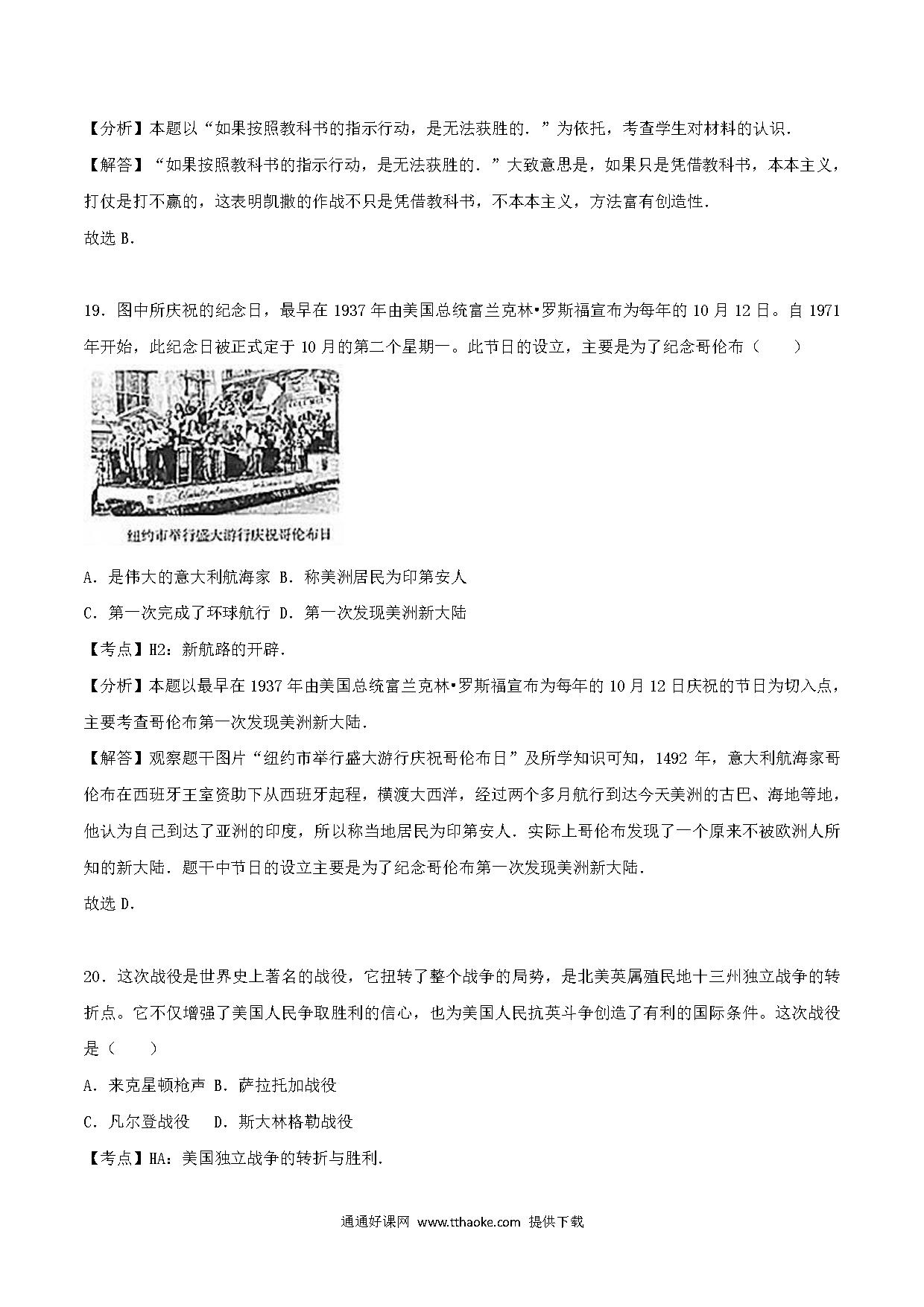 【分析】本题以“如果按照教科书的指示行动，是无法获胜的．”为依托，考查学生对材料的认识．

【解答】“如果按照教科书的指示行动，是无法获胜的．”大致意思是，如果只是凭借教科书，本本主义，打仗是打不赢的，这表明凯撒的作战不只是凭借教科书，不本本主义，方法富有创造性．

故选 B．

19．图中所庆祝的纪念日，最早在 1937 年由美国总统富兰克林•罗斯福宣布为每年的 10 月 12 日。自 1971 年开始，此纪念日被正式定于 10 月的第二个星期一。此节日的设立，主要是为了纪念哥伦布（　　）

纽约市举行盛大游行庆祝哥伦布日

A．是伟大的意大利航海家 B．称美洲居民为印第安人

C．第一次完成了环球航行 D．第一次发现美洲新大陆

【考点】H2：新航路的开辟．

【分析】本题以最早在 1937 年由美国总统富兰克林•罗斯福宣布为每年的 10 月 12 日庆祝的节日为切入点，主要考查哥伦布第一次发现美洲新大陆．

【解答】观察题干图片“纽约市举行盛大游行庆祝哥伦布日”及所学知识可知，1492 年，意大利航海家哥伦布在西班牙王室资助下从西班牙起程，横渡大西洋，经过两个多月航行到达今天美洲的古巴、海地等地，他认为自己到达了亚洲的印度，所以称当地居民为印第安人．实际上哥伦布发现了一个原来不被欧洲人所知的新大陆．题干中节日的设立主要是为了纪念哥伦布第一次发现美洲新大陆．

故选 D．

20．这次战役是世界史上著名的战役，它扭转了整个战争的局势，是北美英属殖民地十三州独立战争的转折点。它不仅增强了美国人民争取胜利的信心，也为美国人民抗英斗争创造了有利的国际条件。这次战役是（　　）

A．来克星顿枪声 B．萨拉托加战役

C．凡尔登战役　 D．斯大林格勒战役

【考点】HA：美国独立战争的转折与胜利．

通通好课网 www.tthaoke.com 提供下载